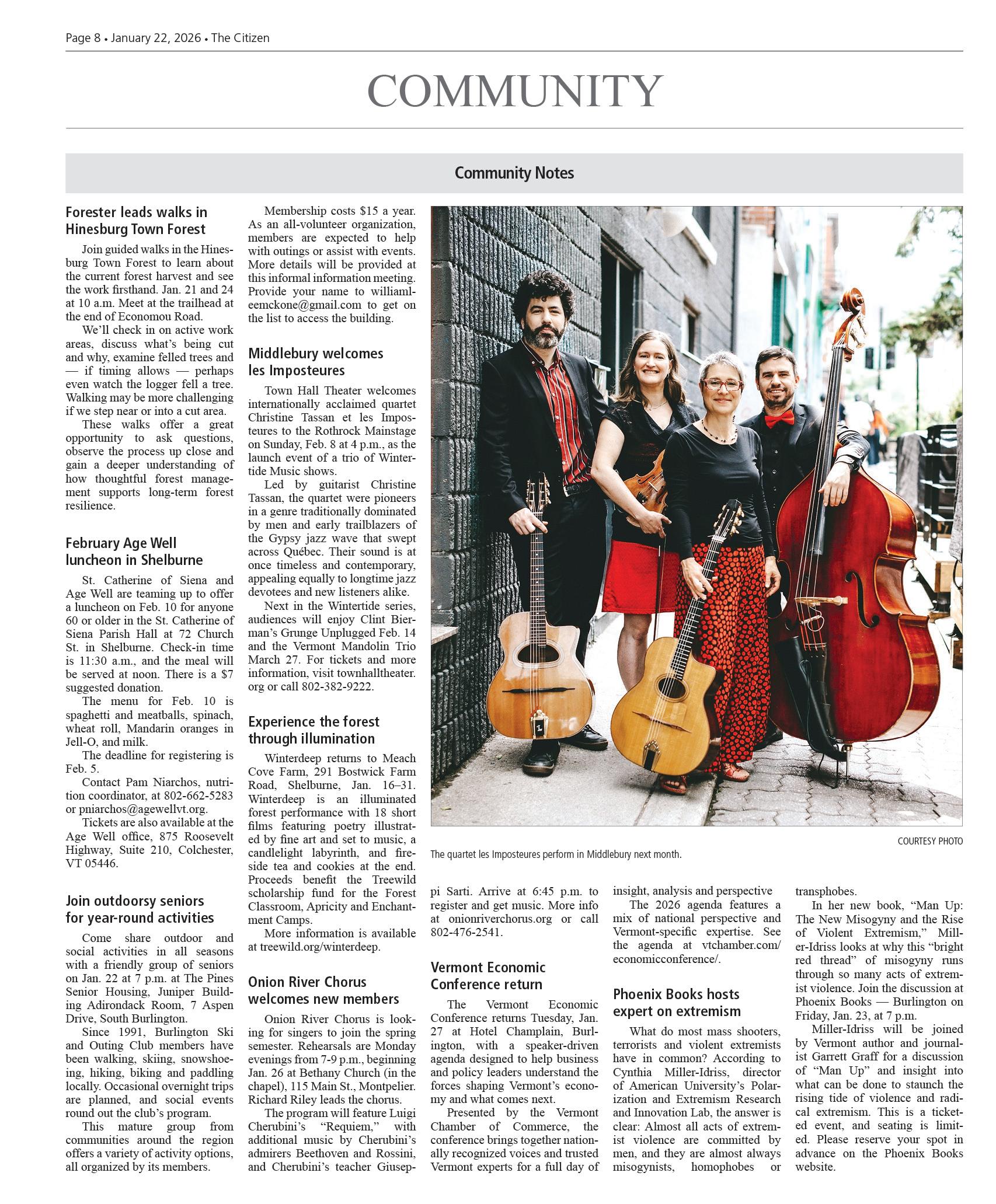 Page 8 • January 22, 2026 • The Citizen

COMMUNITY

Community Notes

Forester leads walks in Hinesburg Town Forest

Join guided walks in the Hinesburg Town Forest to learn about the current forest harvest and see the work firsthand. Jan. 21 and 24 at 10 a.m. Meet at the trailhead at the end of Economou Road.

We'll check in on active work areas, discuss what's being cut and why, examine felled trees and — if timing allows — perhaps even watch the logger fell a tree. Walking may be more challenging if we step near or into a cut area.

These walks offer a great opportunity to ask questions, observe the process up close and gain a deeper understanding of how thoughtful forest management supports long-term forest resilience.

February Age Well luncheon in Shelburne

St. Catherine of Siena and Age Well are teaming up to offer a luncheon on Feb. 10 for anyone 60 or older in the St. Catherine of Siena Parish Hall at 72 Church St. in Shelburne. Check-in time is 11:30 a.m., and the meal will be served at noon. There is a $7 suggested donation.

The menu for Feb. 10 is spaghetti and meatballs, spinach, wheat roll, Mandarin oranges in Jell-O, and milk.

The deadline for registering is Feb. 5.

Contact Pam Niarchos, nutrition coordinator, at 802-662-5283 or pniarchos@agewellvt.org.

Tickets are also available at the Age Well office, 875 Roosevelt Highway, Suite 210, Colchester, VT 05446.

Join outdoorsy seniors for year-round activities

Come share outdoor and social activities in all seasons with a friendly group of seniors on Jan. 22 at 7 p.m. at The Pines Senior Housing, Juniper Building Adirondack Room, 7 Aspen Drive, South Burlington.

Since 1991, Burlington Ski and Outing Club members have been walking, skiing, snowshoeing, hiking, biking and paddling locally. Occasional overnight trips are planned, and social events round out the club's program.

This mature group from communities around the region offers a variety of activity options, all organized by its members.

Membership costs $15 a year. As an all-volunteer organization, members are expected to help with outings or assist with events. More details will be provided at this informal information meeting. Provide your name to williamleemckone@gmail.com to get on the list to access the building.

Middlebury welcomes les Imposteures

Town Hall Theater welcomes internationally acclaimed quartet Christine Tassan et les Imposteures to the Rothrock Mainstage on Sunday, Feb. 8 at 4 p.m., as the launch event of a trio of Wintertide Music shows.

Led by guitarist Christine Tassan, the quartet were pioneers in a genre traditionally dominated by men and early trailblazers of the Gypsy jazz wave that swept across Québec. Their sound is at once timeless and contemporary, appealing equally to longtime jazz devotees and new listeners alike.

Next in the Wintertide series, audiences will enjoy Clint Bierman's Grunge Unplugged Feb. 14 and the Vermont Mandolin Trio March 27. For tickets and more information, visit townhalltheater.org or call 802-382-9222.

Experience the forest through illumination

Winterdeep returns to Meach Cove Farm, 291 Bostwick Farm Road, Shelburne, Jan. 16–31. Winterdeep is an illuminated forest performance with 18 short films featuring poetry illustrated by fine art and set to music, a candlelight labyrinth, and fireside tea and cookies at the end. Proceeds benefit the Treewild scholarship fund for the Forest Classroom, Apricity and Enchantment Camps.

More information is available at treewild.org/winterdeep.

Onion River Chorus welcomes new members

Onion River Chorus is looking for singers to join the spring semester. Rehearsals are Monday evenings from 7-9 p.m., beginning Jan. 26 at Bethany Church (in the chapel), 115 Main St., Montpelier. Richard Riley leads the chorus.

The program will feature Luigi Cherubini's "Requiem," with additional music by Cherubini's admirers Beethoven and Rossini, and Cherubini's teacher Giuseppi Sarti. Arrive at 6:45 p.m. to register and get music. More info at onionriverchorus.org or call 802-476-2541.

COURTESY PHOTO

The quartet les Imposteures perform in Middlebury next month.

Vermont Economic Conference return

The Vermont Economic Conference returns Tuesday, Jan. 27 at Hotel Champlain, Burlington, with a speaker-driven agenda designed to help business and policy leaders understand the forces shaping Vermont's economy and what comes next.

Presented by the Vermont Chamber of Commerce, the conference brings together nationally recognized voices and trusted Vermont experts for a full day of insight, analysis and perspective

The 2026 agenda features a mix of national perspective and Vermont-specific expertise. See the agenda at vtchamber.com/economicconference/.

Phoenix Books hosts expert on extremism

What do most mass shooters, terrorists and violent extremists have in common? According to Cynthia Miller-Idriss, director of American University's Polarization and Extremism Research and Innovation Lab, the answer is clear: Almost all acts of extremist violence are committed by men, and they are almost always misogynists, homophobes or transphobes.

In her new book, "Man Up: The New Misogyny and the Rise of Violent Extremism," Miller-Idriss looks at why this "bright red thread" of misogyny runs through so many acts of extremist violence. Join the discussion at Phoenix Books — Burlington on Friday, Jan. 23, at 7 p.m.

Miller-Idriss will be joined by Vermont author and journalist Garrett Graff for a discussion of "Man Up" and insight into what can be done to staunch the rising tide of violence and radical extremism. This is a ticketed event, and seating is limited. Please reserve your spot in advance on the Phoenix Books website.